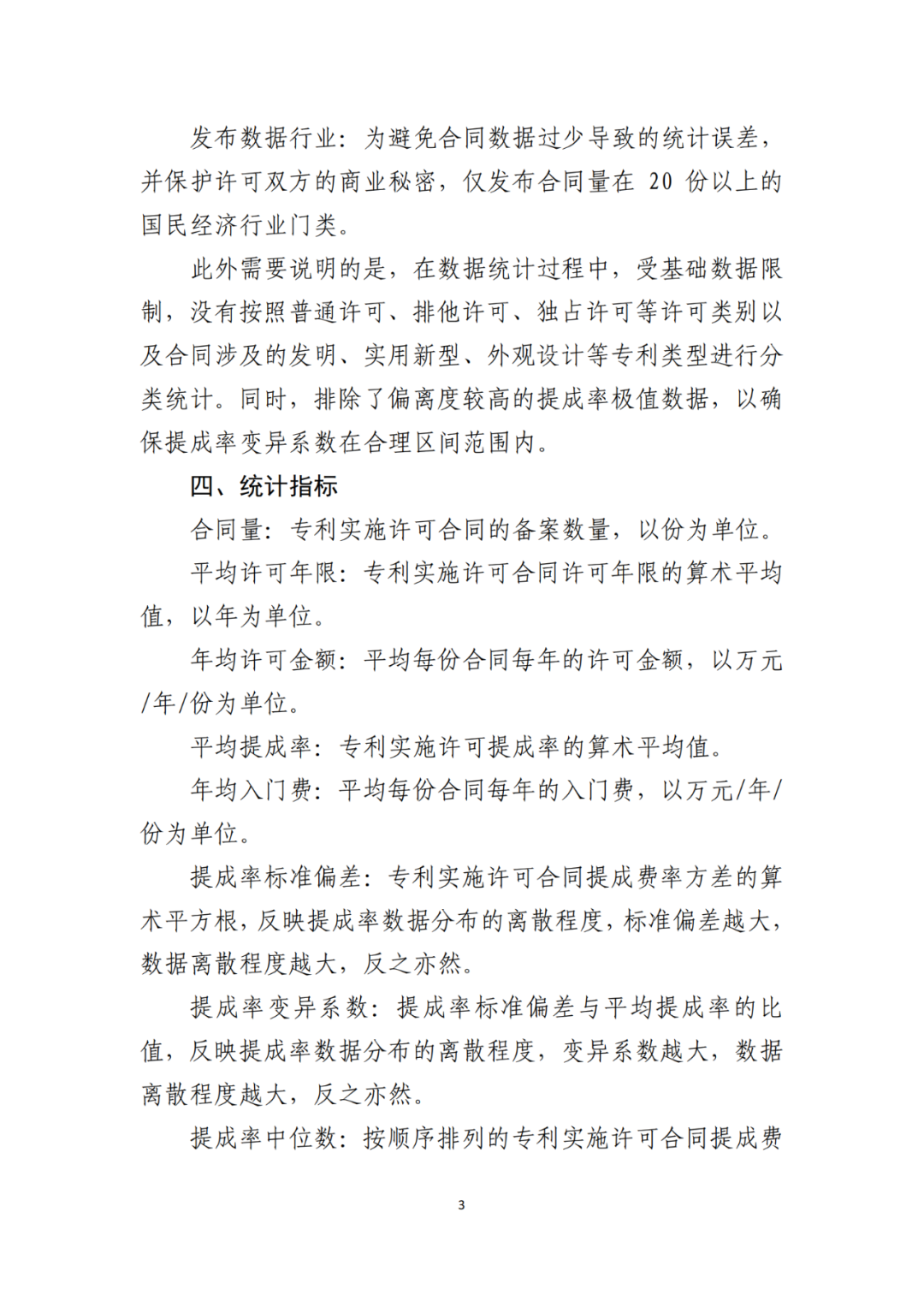 发布数据行业：为避免合同数据过少导致的统计误差，并保护许可双方的商业秘密，仅发布合同量在 20 份以上的国民经济行业门类。

此外需要说明的是，在数据统计过程中，受基础数据限制，没有按照普通许可、排他许可、独占许可等许可类别以及合同涉及的发明、实用新型、外观设计等专利类型进行分类统计。同时，排除了偏离度较高的提成率极值数据，以确保提成率变异系数在合理区间范围内。

四、统计指标

合同量：专利实施许可合同的备案数量，以份为单位。

平均许可年限：专利实施许可合同许可年限的算术平均值，以年为单位。

年均许可金额：平均每份合同每年的许可金额，以万元/年/份为单位。

平均提成率：专利实施许可提成率的算术平均值。

年均入门费：平均每份合同每年的入门费，以万元/年/份为单位。

提成率标准偏差：专利实施许可合同提成费率方差的算术平方根，反映提成率数据分布的离散程度，标准偏差越大，数据离散程度越大，反之亦然。

提成率变异系数：提成率标准偏差与平均提成率的比值，反映提成率数据分布的离散程度，变异系数越大，数据离散程度越大，反之亦然。

提成率中位数：按顺序排列的专利实施许可合同提成费

3